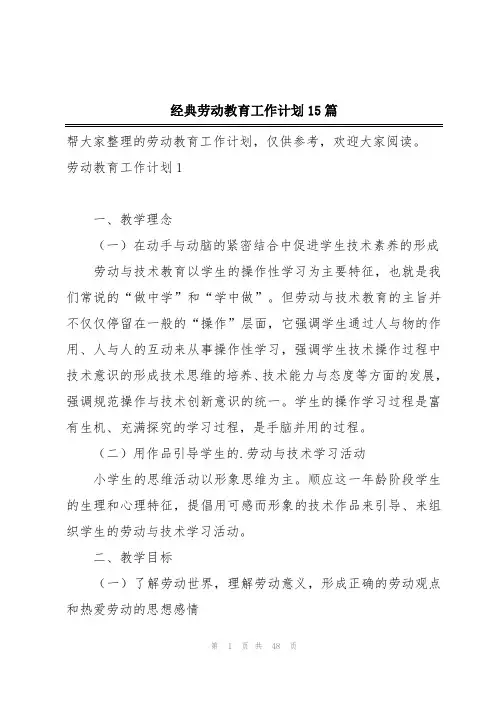 经典劳动教育工作计划15篇

帮大家整理的劳动教育工作计划，仅供参考，欢迎大家阅读。

劳动教育工作计划1

一、教学理念

（一）在动手与动脑的紧密结合中促进学生技术素养的形成

劳动与技术教育以学生的操作性学习为主要特征，也就是我们常说的“做中学”和“学中做”。但劳动与技术教育的主旨并不仅仅停留在一般的“操作”层面，它强调学生通过人与物的作用、人与人的互动来从事操作性学习，强调学生技术操作过程中技术意识的形成技术思维的培养、技术能力与态度等方面的发展，强调规范操作与技术创新意识的统一。学生的操作学习过程是富有生机、充满探究的学习过程，是手脑并用的过程。

（二）用作品引导学生的.劳动与技术学习活动

小学生的思维活动以形象思维为主。顺应这一年龄阶段学生的生理和心理特征，提倡用可感而形象的技术作品来引导、来组织学生的劳动与技术学习活动。

二、教学目标

（一）了解劳动世界，理解劳动意义，形成正确的劳动观点和热爱劳动的思想感情

第 1 页 共 48 页